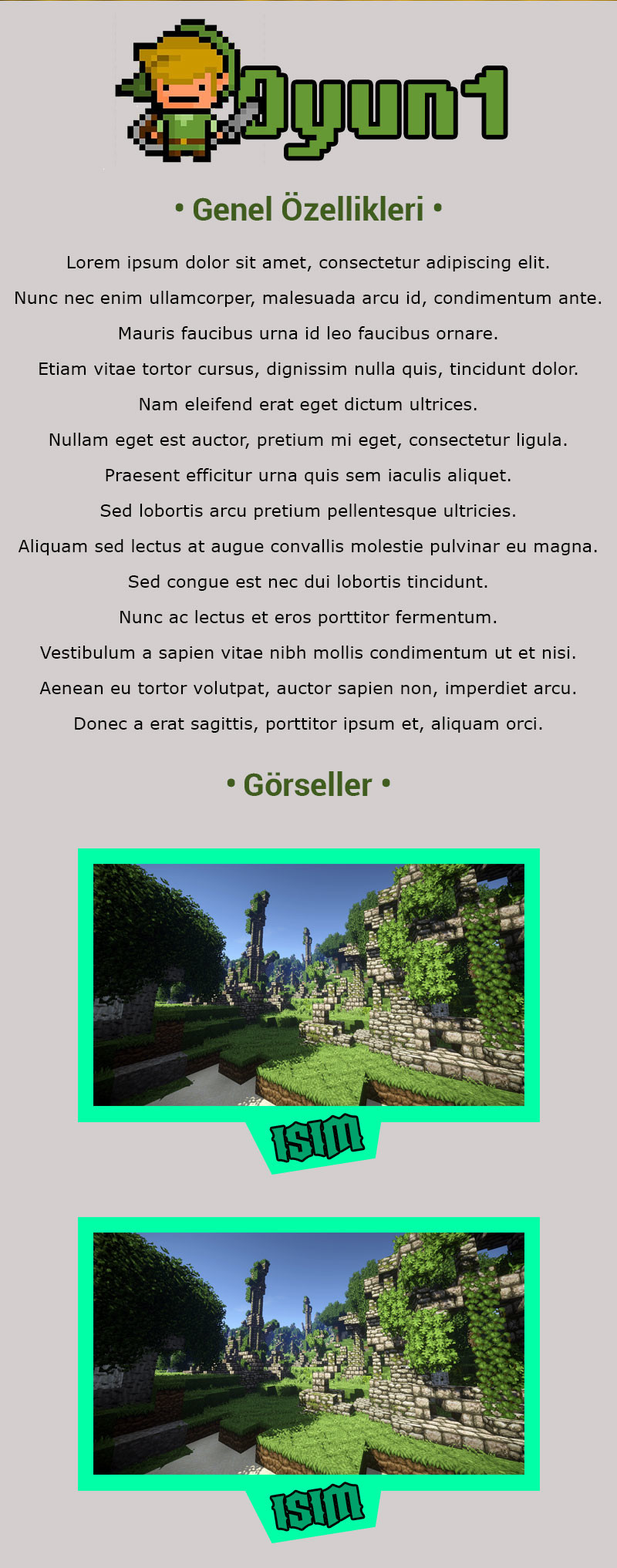 Oyun1

• Genel Özellikleri •

Lorem ipsum dolor sit amet, consectetur adipiscing elit.

Nunc nec enim ullamcorper, malesuada arcu id, condimentum ante.

Mauris faucibus urna id leo faucibus ornare.

Etiam vitae tortor cursus, dignissim nulla quis, tincidunt dolor.

Nam eleifend erat eget dictum ultrices.

Nullam eget est auctor, pretium mi eget, consectetur ligula.

Praesent efficitur urna quis sem iaculis aliquet.

Sed lobortis arcu pretium pellentesque ultricies.

Aliquam sed lectus at augue convallis molestie pulvinar eu magna.

Sed congue est nec dui lobortis tincidunt.

Nunc ac lectus et eros porttitor fermentum.

Vestibulum a sapien vitae nibh mollis condimentum ut et nisi.

Aenean eu tortor volutpat, auctor sapien non, imperdiet arcu.

Donec a erat sagittis, porttitor ipsum et, aliquam orci.

• Görseller •

ISIM

ISIM